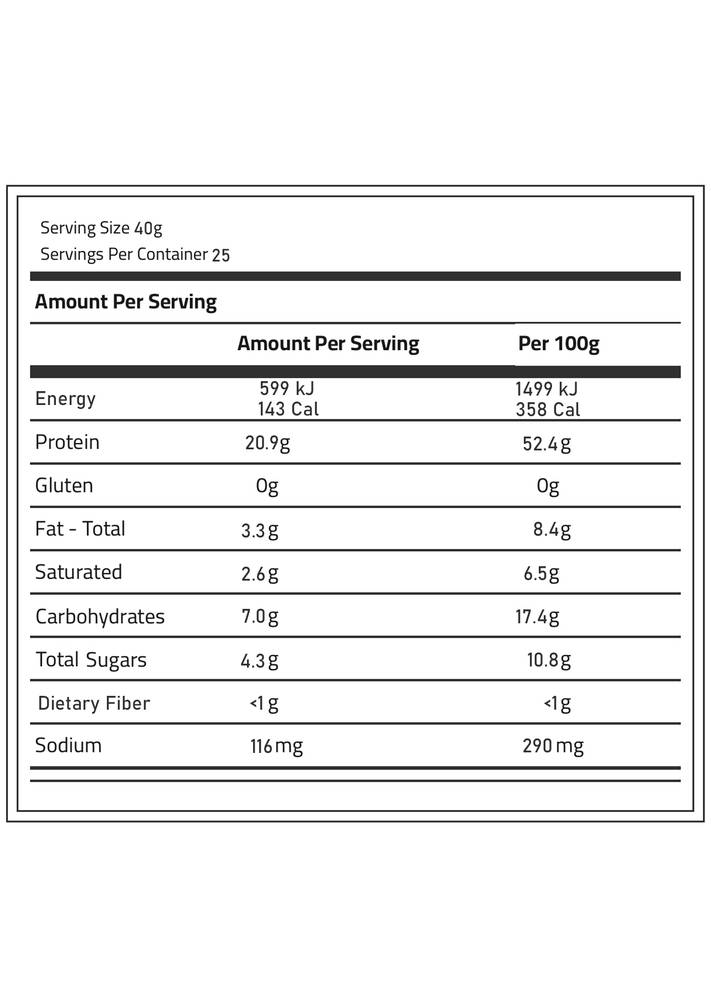 Serving Size 40g
Servings Per Container 25

Amount Per Serving

| | Amount Per Serving | Per 100g |
|---|---|---|
| Energy | 599 kJ 143 Cal | 1499 kJ 358 Cal |
| Protein | 20.9g | 52.4g |
| Gluten | 0g | 0g |
| Fat - Total | 3.3g | 8.4g |
| Saturated | 2.6g | 6.5g |
| Carbohydrates | 7.0g | 17.4g |
| Total Sugars | 4.3g | 10.8g |
| Dietary Fiber | <1g | <1g |
| Sodium | 116mg | 290mg |